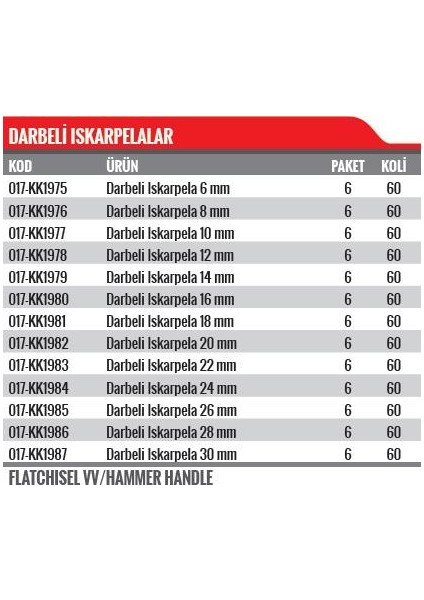 DARBELİ ISKARPELALAR

| KOD | ÜRÜN | PAKET | KOLİ |
|---|---|---|---|
| 017-KK1975 | Darbeli Iskarpela 6 mm | 6 | 60 |
| 017-KK1976 | Darbeli Iskarpela 8 mm | 6 | 60 |
| 017-KK1977 | Darbeli Iskarpela 10 mm | 6 | 60 |
| 017-KK1978 | Darbeli Iskarpela 12 mm | 6 | 60 |
| 017-KK1979 | Darbeli Iskarpela 14 mm | 6 | 60 |
| 017-KK1980 | Darbeli Iskarpela 16 mm | 6 | 60 |
| 017-KK1981 | Darbeli Iskarpela 18 mm | 6 | 60 |
| 017-KK1982 | Darbeli Iskarpela 20 mm | 6 | 60 |
| 017-KK1983 | Darbeli Iskarpela 22 mm | 6 | 60 |
| 017-KK1984 | Darbeli Iskarpela 24 mm | 6 | 60 |
| 017-KK1985 | Darbeli Iskarpela 26 mm | 6 | 60 |
| 017-KK1986 | Darbeli Iskarpela 28 mm | 6 | 60 |
| 017-KK1987 | Darbeli Iskarpela 30 mm | 6 | 60 |

FLATCHISEL VV/HAMMER HANDLE